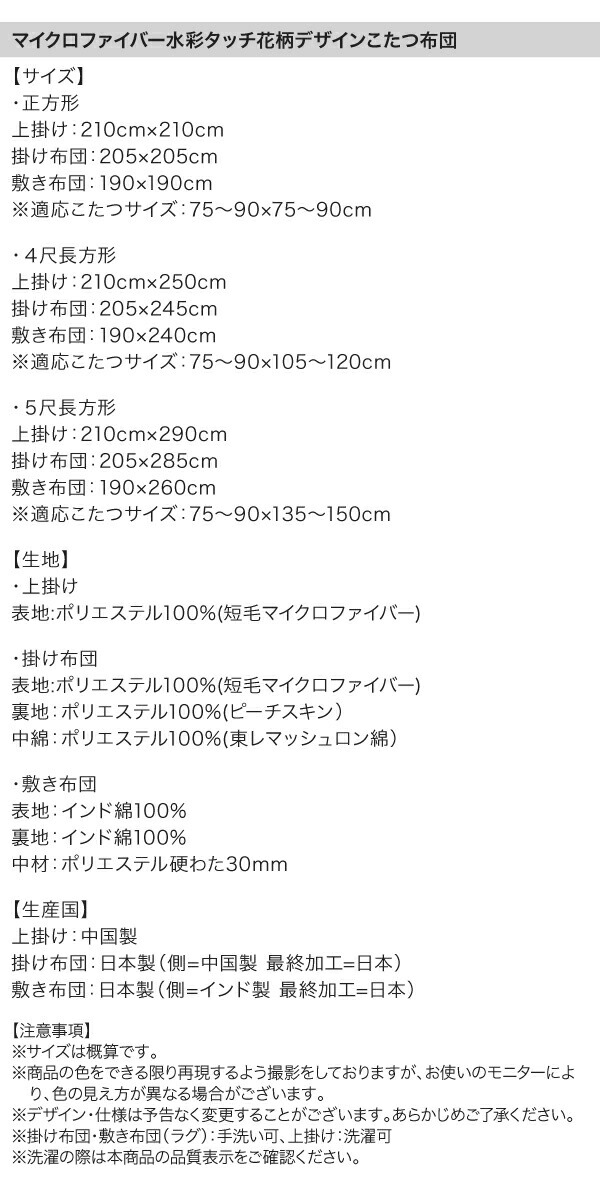 マイクロファイバー水彩タッチ花柄デザインこたつ布団

【サイズ】
・正方形
上掛け:210cm×210cm
掛け布団:205×205cm
敷き布団:190×190cm
※適応こたつサイズ:75～90×75～90cm

・4尺長方形
上掛け:210cm×250cm
掛け布団:205×245cm
敷き布団:190×240cm
※適応こたつサイズ:75～90×105～120cm

・5尺長方形
上掛け:210cm×290cm
掛け布団:205×285cm
敷き布団:190×260cm
※適応こたつサイズ:75～90×135～150cm

【生地】
・上掛け
表地:ポリエステル100%(短毛マイクロファイバー)

・掛け布団
表地:ポリエステル100%(短毛マイクロファイバー)
裏地:ポリエステル100%(ピーチスキン)
中綿:ポリエステル100%(東レマッシュロン綿)

・敷き布団
表地:インド綿100%
裏地:インド綿100%
中材:ポリエステル硬わた30mm

【生産国】
上掛け:中国製
掛け布団:日本製(側=中国製 最終加工=日本)
敷き布団:日本製(側=インド製 最終加工=日本)

【注意事項】
※サイズは概算です。
※商品の色をできる限り再現するよう撮影をしておりますが、お使いのモニターにより、色の見え方が異なる場合がございます。
※デザイン・仕様は予告なく変更することがございます。あらかじめご了承ください。
※掛け布団・敷き布団(ラグ):手洗い可、上掛け:洗濯可
※洗濯の際は本商品の品質表示をご確認ください。